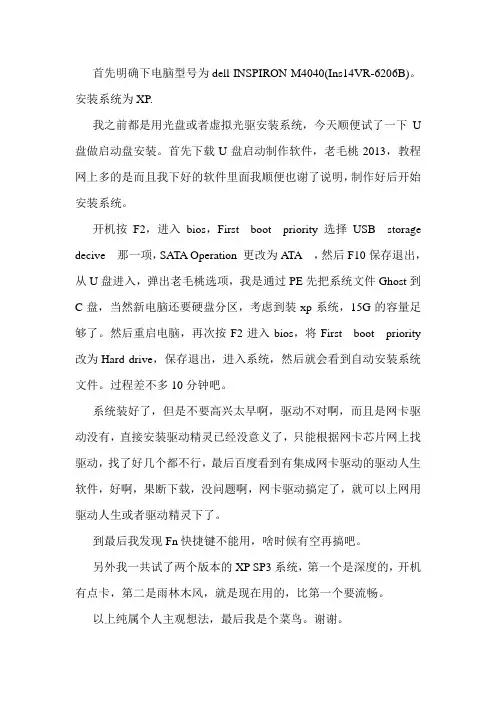 首先明确下电脑型号为 dell INSPIRON M4040(Ins14VR-6206B)。安装系统为 XP.

我之前都是用光盘或者虚拟光驱安装系统，今天顺便试了一下 U 盘做启动盘安装。首先下载 U 盘启动制作软件，老毛桃 2013，教程网上多的是而且我下好的软件里面我顺便也谢了说明，制作好后开始安装系统。

开机按 F2，进入 bios，First boot priority 选择 USB storage decive 那一项，SATA Operation 更改为 ATA ，然后 F10 保存退出，从 U 盘进入，弹出老毛桃选项，我是通过 PE 先把系统文件 Ghost 到 C 盘，当然新电脑还要硬盘分区，考虑到装 xp 系统，15G 的容量足够了。然后重启电脑，再次按 F2 进入 bios，将 First boot priority 改为 Hard drive，保存退出，进入系统，然后就会看到自动安装系统文件。过程差不多 10 分钟吧。

系统装好了，但是不要高兴太早啊，驱动不对啊，而且是网卡驱动没有，直接安装驱动精灵已经没意义了，只能根据网卡芯片网上找驱动，找了好几个都不行，最后百度看到有集成网卡驱动的驱动人生软件，好啊，果断下载，没问题啊，网卡驱动搞定了，就可以上网用驱动人生或者驱动精灵下了。

到最后我发现 Fn 快捷键不能用，啥时候有空再搞吧。

另外我一共试了两个版本的 XP SP3 系统，第一个是深度的，开机有点卡，第二是雨林木风，就是现在用的，比第一个要流畅。

以上纯属个人主观想法，最后我是个菜鸟。谢谢。